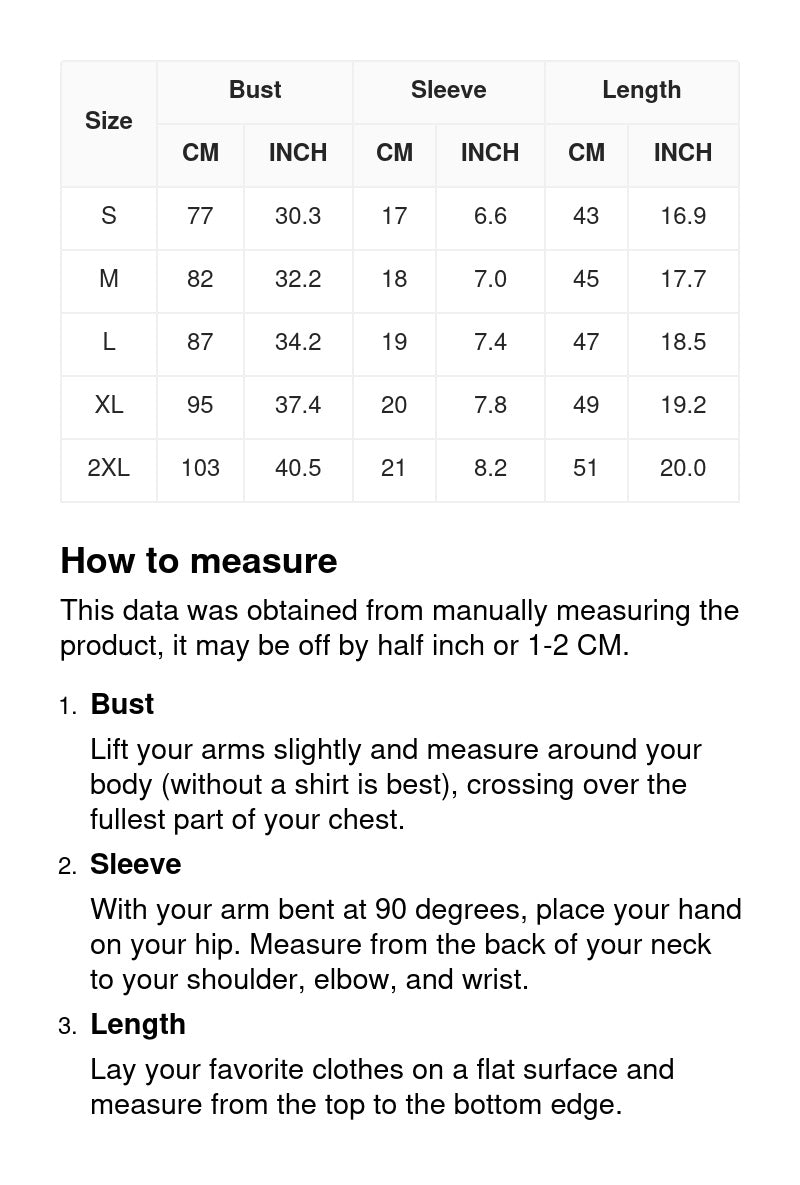 | Size | Bust CM | Bust INCH | Sleeve CM | Sleeve INCH | Length CM | Length INCH |
|---|---|---|---|---|---|---|
| S | 77 | 30.3 | 17 | 6.6 | 43 | 16.9 |
| M | 82 | 32.2 | 18 | 7.0 | 45 | 17.7 |
| L | 87 | 34.2 | 19 | 7.4 | 47 | 18.5 |
| XL | 95 | 37.4 | 20 | 7.8 | 49 | 19.2 |
| 2XL | 103 | 40.5 | 21 | 8.2 | 51 | 20.0 |

How to measure

This data was obtained from manually measuring the product, it may be off by half inch or 1-2 CM.

1. Bust
Lift your arms slightly and measure around your body (without a shirt is best), crossing over the fullest part of your chest.

2. Sleeve
With your arm bent at 90 degrees, place your hand on your hip. Measure from the back of your neck to your shoulder, elbow, and wrist.

3. Length
Lay your favorite clothes on a flat surface and measure from the top to the bottom edge.